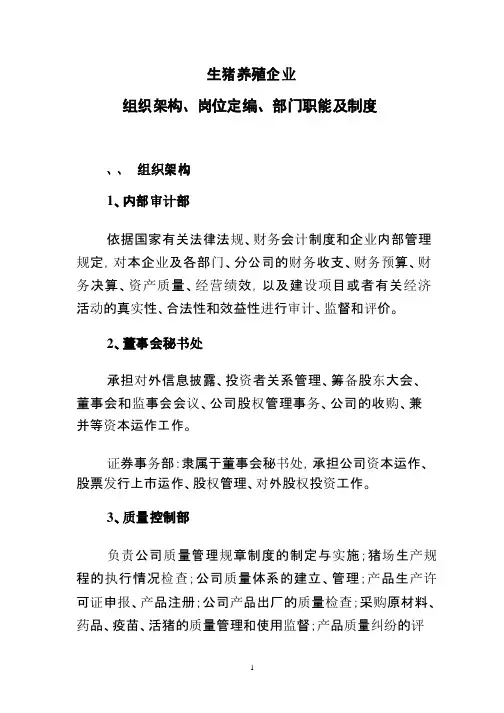 生猪养殖企业

组织架构、岗位定编、部门职能及制度

、、 组织架构

1、内部审计部

依据国家有关法律法规、财务会计制度和企业内部管理规定，对本企业及各部门、分公司的财务收支、财务预算、财务决算、资产质量、经营绩效，以及建设项目或者有关经济活动的真实性、合法性和效益性进行审计、监督和评价。

2、董事会秘书处

承担对外信息披露、投资者关系管理、筹备股东大会、董事会和监事会会议、公司股权管理事务、公司的收购、兼并等资本运作工作。

证券事务部：隶属于董事会秘书处，承担公司资本运作、股票发行上市运作、股权管理、对外股权投资工作。

3、质量控制部

负责公司质量管理规章制度的制定与实施；猪场生产规程的执行情况检查；公司质量体系的建立、管理；产品生产许可证申报、产品注册；公司产品出厂的质量检查；采购原材料、药品、疫苗、活猪的质量管理和使用监督；产品质量纠纷的评

1